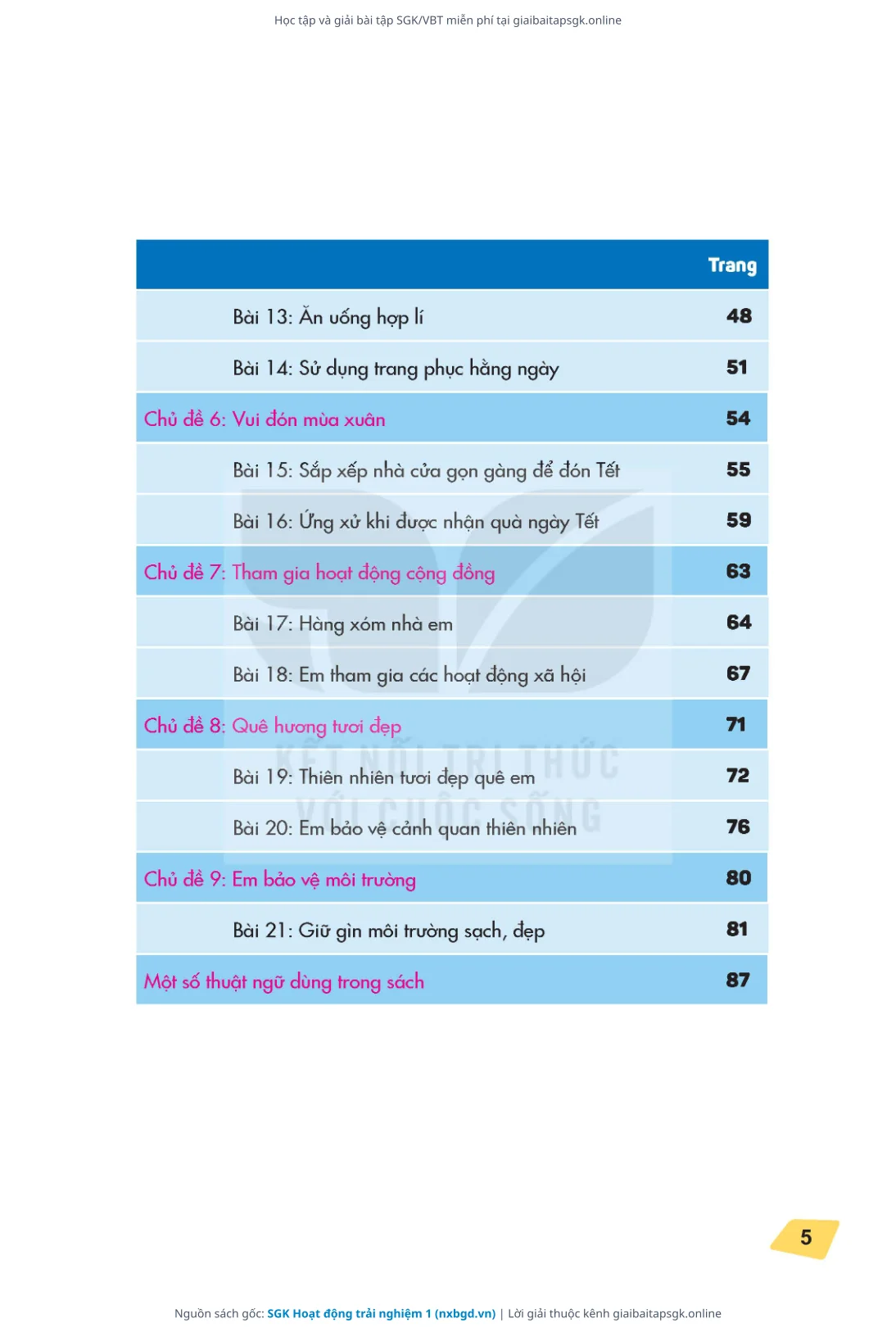 Học tập và giải bài tập SGK/VBT miễn phí tại giaibaitapsgk.online

| | Trang |
|---|---|
| Bài 13: Ăn uống hợp lí | 48 |
| Bài 14: Sử dụng trang phục hằng ngày | 51 |
| Chủ đề 6: Vui đón mùa xuân | 54 |
| Bài 15: Sắp xếp nhà cửa gọn gàng để đón Tết | 55 |
| Bài 16: Ứng xử khi được nhận quà ngày Tết | 59 |
| Chủ đề 7: Tham gia hoạt động cộng đồng | 63 |
| Bài 17: Hàng xóm nhà em | 64 |
| Bài 18: Em tham gia các hoạt động xã hội | 67 |
| Chủ đề 8: Quê hương tươi đẹp | 71 |
| Bài 19: Thiên nhiên tươi đẹp quê em | 72 |
| Bài 20: Em bảo vệ cảnh quan thiên nhiên | 76 |
| Chủ đề 9: Em bảo vệ môi trường | 80 |
| Bài 21: Giữ gìn môi trường sạch, đẹp | 81 |
| Một số thuật ngữ dùng trong sách | 87 |

KẾT NỐI TRI THỨC VỚI CUỘC SỐNG

5

Nguồn sách gốc: SGK Hoạt động trải nghiệm 1 (nxbgd.vn) | Lời giải thuộc kênh giaibaitapsgk.online